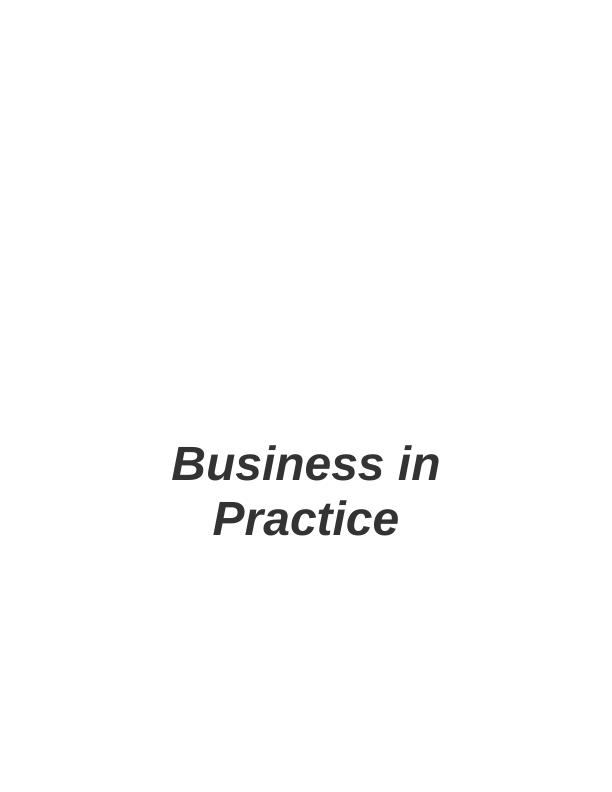 Business in Practice